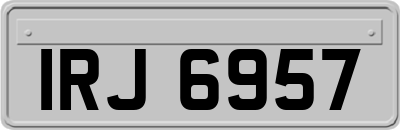 IRJ 6957